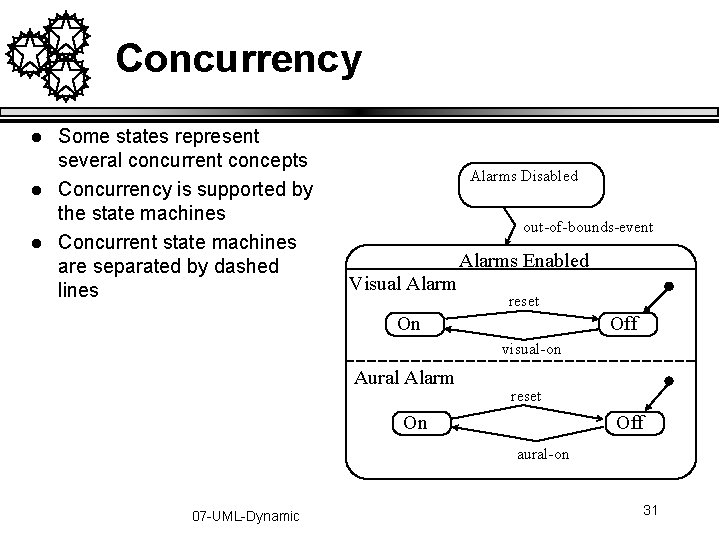 Concurrency

• Some states represent several concurrent concepts
• Concurrency is supported by the state machines
• Concurrent state machines are separated by dashed lines

Alarms Disabled

out-of-bounds-event

Alarms Enabled

Visual Alarm

reset

On

Off

visual-on

Aural Alarm

reset

On

Off

aural-on

07-UML-Dynamic

31